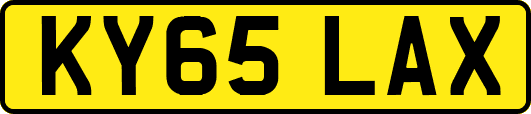 KY65 LAX